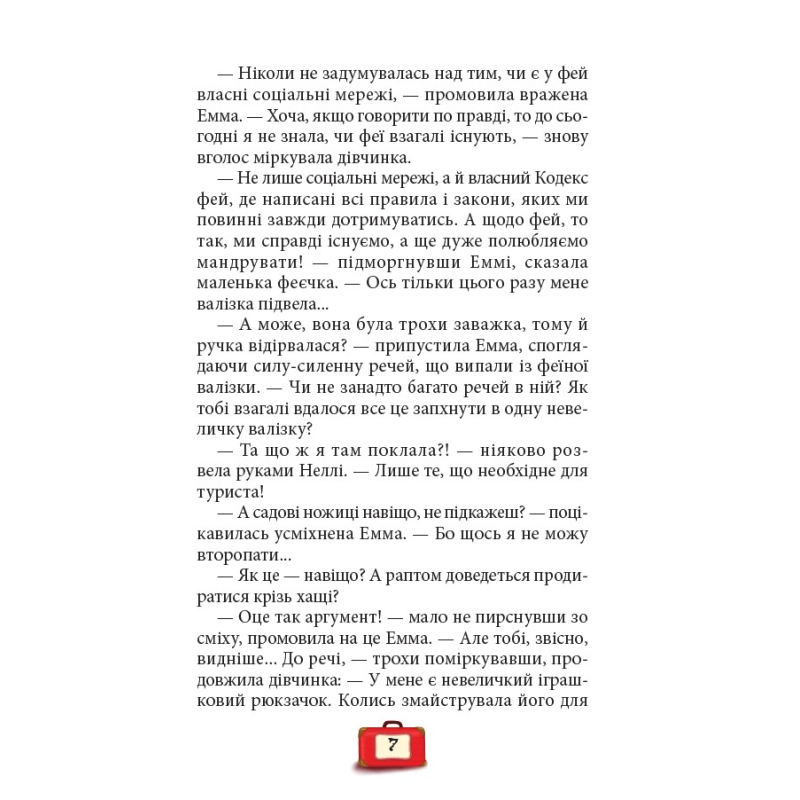 — Ніколи не задумувалась над тим, чи є у фей власні соціальні мережі, — промовила вражена Емма. — Хоча, якщо говорити по правді, то до сьогодні я не знала, чи феї взагалі існують, — знову вголос міркувала дівчинка.

— Не лише соціальні мережі, а й власний Кодекс фей, де написані всі правила і закони, яких ми повинні завжди дотримуватись. А щодо фей, то так, ми справді існуємо, а ще дуже полюбляємо мандрувати! — підморгнувши Еммі, сказала маленька феєчка. — Ось тільки цього разу мене валізка підвела...

— А може, вона була трохи заважка, тому й ручка відірвалася? — припустила Емма, споглядаючи силу-силенну речей, що випали із феїної валізки. — Чи не занадто багато речей в ній? Як тобі взагалі вдалося все це запхнути в одну невеличку валізку?

— Та що ж я там поклала?! — ніяково розвела руками Неллі. — Лише те, що необхідне для туриста!

— А садові ножиці навіщо, не підкажеш? — поцікавилась усміхнена Емма. — Бо щось я не можу второпати...

— Як це — навіщо? А раптом доведеться продиратися крізь хащі?

— Оце так аргумент! — мало не пирснувши зо сміху, промовила на це Емма. — Але тобі, звісно, видніше... До речі, — трохи поміркувавши, продовжила дівчинка: — У мене є невеличкий іграшковий рюкзачок. Колись змайструвала його для

7